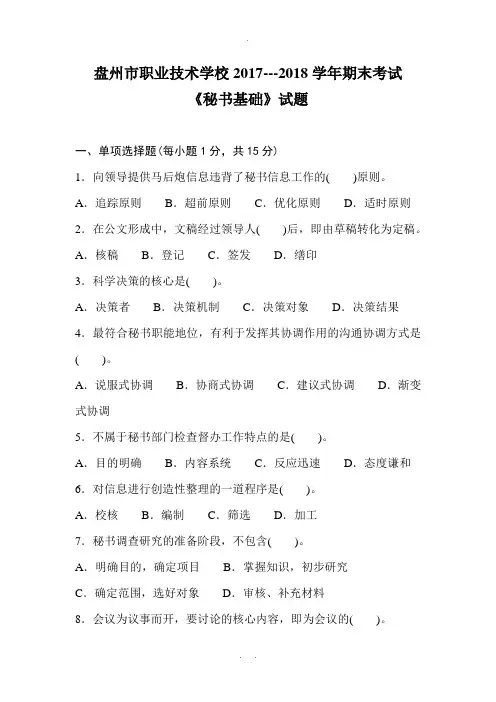 盘州市职业技术学校 2017---2018 学年期末考试
《秘书基础》试题

一、单项选择题(每小题 1 分，共 15 分)

1．向领导提供马后炮信息违背了秘书信息工作的(　　)原则。

A．追踪原则　B．超前原则　C．优化原则　D．适时原则

2．在公文形成中，文稿经过领导人(　　)后，即由草稿转化为定稿。

A．核稿　B．登记　C．签发　D．缮印

3．科学决策的核心是(　　)。

A．决策者　B．决策机制　C．决策对象　D．决策结果

4．最符合秘书职能地位，有利于发挥其协调作用的沟通协调方式是(　　)。

A．说服式协调　B．协商式协调　C．建议式协调　D．渐变式协调

5．不属于秘书部门检查督办工作特点的是(　　)。

A．目的明确　B．内容系统　C．反应迅速　D．态度谦和

6．对信息进行创造性整理的一道程序是(　　)。

A．校核　B．编制　C．筛选　D．加工

7．秘书调查研究的准备阶段，不包含(　　)。

A．明确目的，确定项目　B．掌握知识，初步研究

C．确定范围，选好对象　D．审核、补充材料

8．会议为议事而开，要讨论的核心内容，即为会议的(　　)。